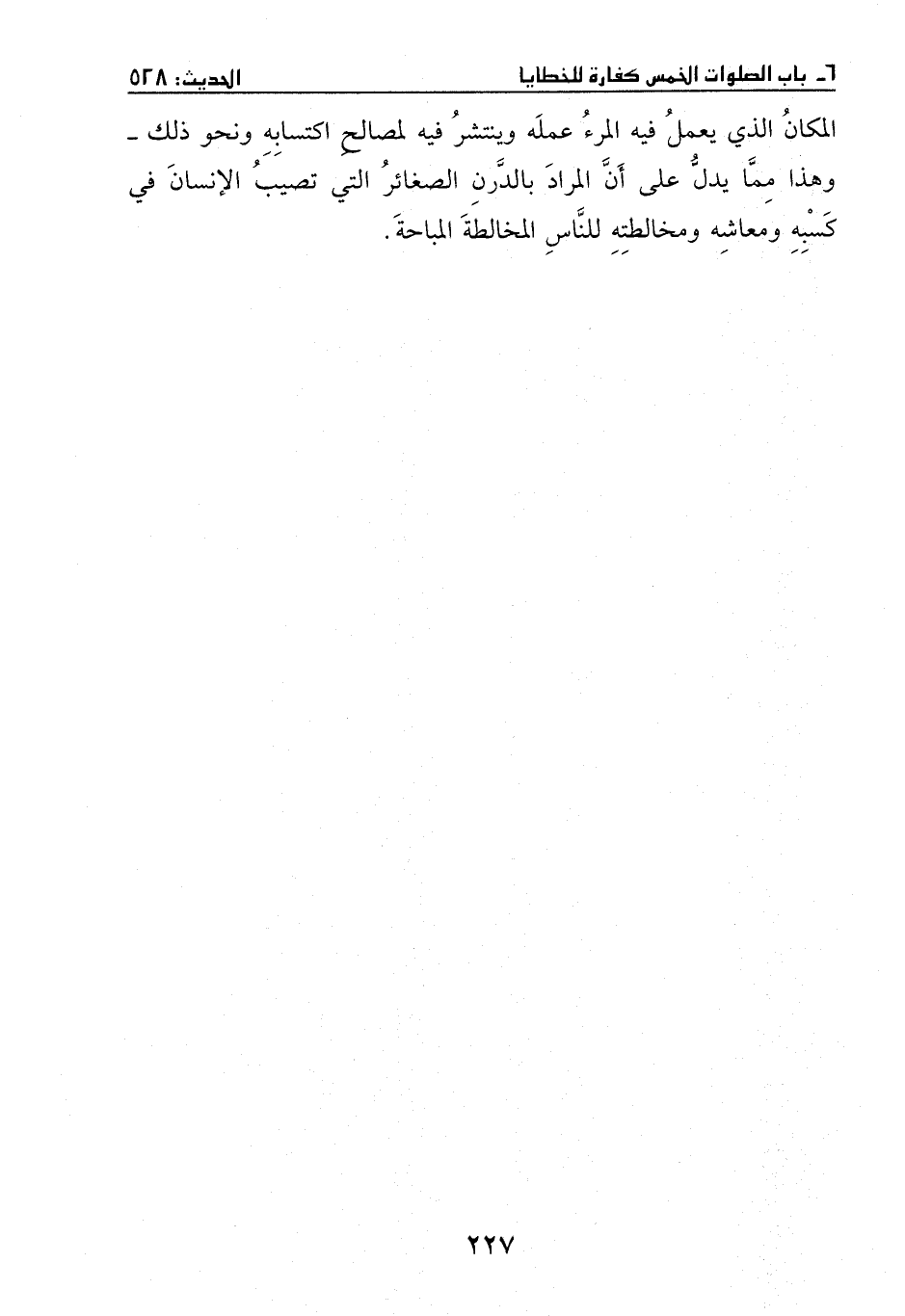 ٦ـ باب الصلوات الخمس كفارة للخطايا الحديث: ٥٢٨

المكانُ الذي يعملُ فيه المرءُ عملَه وينتشرُ فيه لمصالحِ اكتسابِهِ ونحو ذلك ـ وهذا ممَّا يدلُّ على أنَّ المرادَ بالدَّرنِ الصغائرُ التي تصيبُ الإنسانَ في كَسْبِهِ ومعاشِهِ ومخالطتِهِ للنَّاسِ المخالطةَ المباحةَ.

٢٢٧